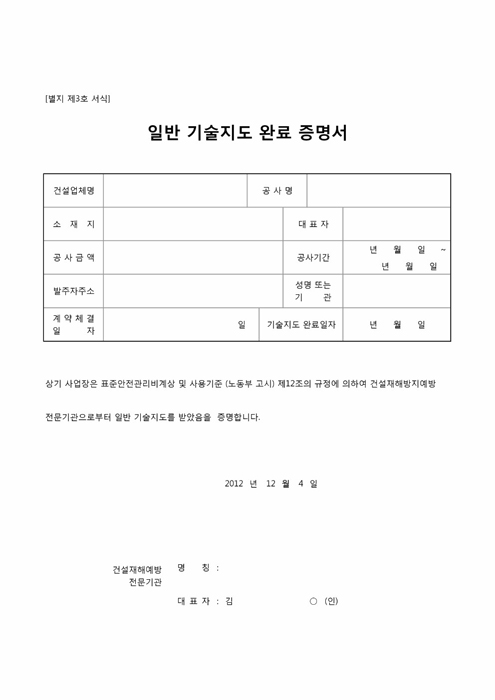 [별지 제3호 서식]

일반 기술지도 완료 증명서

| 건설업체명 | | 공 사 명 | |
|---|---|---|---|
| 소 재 지 | | 대 표 자 | |
| 공 사 금 액 | | 공사기간 | 년 월 일 ~ 년 월 일 |
| 발주자주소 | | 성명 또는 기 관 | |
| 계 약 체 결 일 자 | 일 | 기술지도 완료일자 | 년 월 일 |

상기 사업장은 표준안전관리비계상 및 사용기준 (노동부 고시) 제12조의 규정에 의하여 건설재해방지예방

전문기관으로부터 일반 기술지도를 받았음을 증명합니다.

2012 년 12 월 4 일

건설재해예방 전문기관 명 칭 :

대 표 자 : 김 ○ (인)